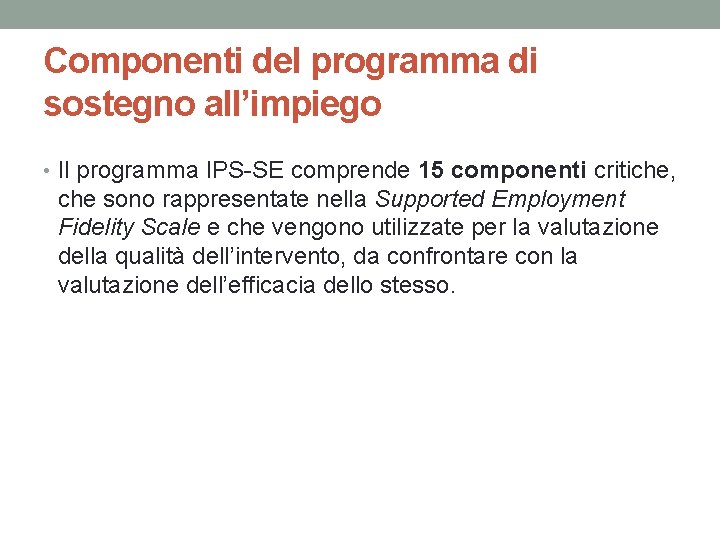 Componenti del programma di sostegno all’impiego

• Il programma IPS-SE comprende 15 componenti critiche, che sono rappresentate nella Supported Employment Fidelity Scale e che vengono utilizzate per la valutazione della qualità dell’intervento, da confrontare con la valutazione dell’efficacia dello stesso.